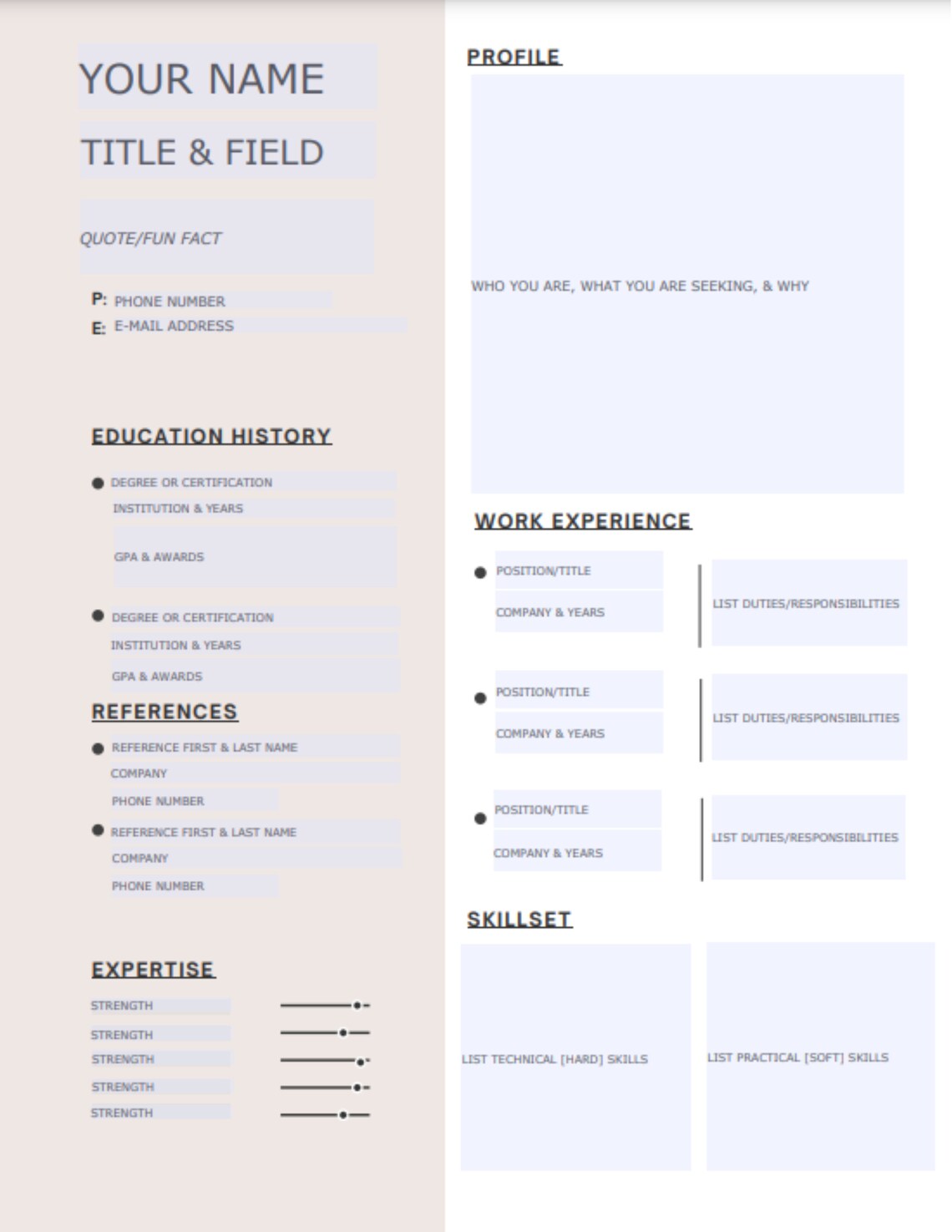 YOUR NAME

TITLE & FIELD

QUOTE/FUN FACT

P: PHONE NUMBER
E: E-MAIL ADDRESS

EDUCATION HISTORY

DEGREE OR CERTIFICATION
INSTITUTION & YEARS
GPA & AWARDS

DEGREE OR CERTIFICATION
INSTITUTION & YEARS
GPA & AWARDS

REFERENCES

REFERENCE FIRST & LAST NAME
COMPANY
PHONE NUMBER

REFERENCE FIRST & LAST NAME
COMPANY
PHONE NUMBER

EXPERTISE

STRENGTH
STRENGTH
STRENGTH
STRENGTH
STRENGTH

PROFILE

WHO YOU ARE, WHAT YOU ARE SEEKING, & WHY

WORK EXPERIENCE

POSITION/TITLE
COMPANY & YEARS
LIST DUTIES/RESPONSIBILITIES

POSITION/TITLE
COMPANY & YEARS
LIST DUTIES/RESPONSIBILITIES

POSITION/TITLE
COMPANY & YEARS
LIST DUTIES/RESPONSIBILITIES

SKILLSET

LIST TECHNICAL [HARD] SKILLS

LIST PRACTICAL [SOFT] SKILLS